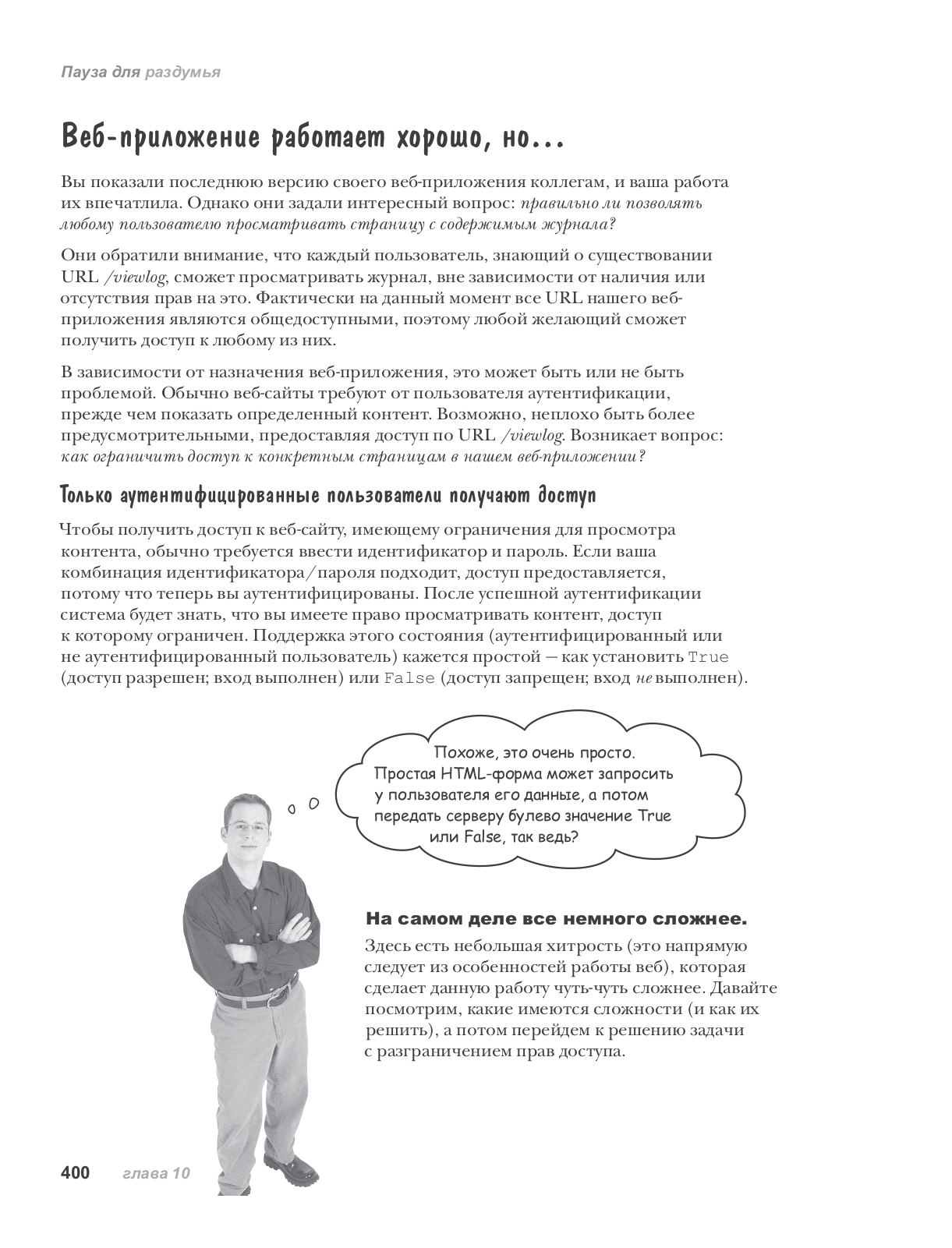 Пауза для раздумья

Веб-приложение работает хорошо, но...

Вы показали последнюю версию своего веб-приложения коллегам, и ваша работа их впечатлила. Однако они задали интересный вопрос: правильно ли позволять любому пользователю просматривать страницу с содержимым журнала?

Они обратили внимание, что каждый пользователь, знающий о существовании URL /viewlog, сможет просматривать журнал, вне зависимости от наличия или отсутствия прав на это. Фактически на данный момент все URL нашего веб-приложения являются общедоступными, поэтому любой желающий сможет получить доступ к любому из них.

В зависимости от назначения веб-приложения, это может быть или не быть проблемой. Обычно веб-сайты требуют от пользователя аутентификации, прежде чем показать определенный контент. Возможно, неплохо быть более предусмотрительными, предоставляя доступ по URL /viewlog. Возникает вопрос: как ограничить доступ к конкретным страницам в нашем веб-приложении?

Только аутентифицированные пользователи получают доступ

Чтобы получить доступ к веб-сайту, имеющему ограничения для просмотра контента, обычно требуется ввести идентификатор и пароль. Если ваша комбинация идентификатора/пароля подходит, доступ предоставляется, потому что теперь вы аутентифицированы. После успешной аутентификации система будет знать, что вы имеете право просматривать контент, доступ к которому ограничен. Поддержка этого состояния (аутентифицированный или не аутентифицированный пользователь) кажется простой — как установить True (доступ разрешен; вход выполнен) или False (доступ запрещен; вход не выполнен).

Похоже, это очень просто. Простая HTML-форма может запросить у пользователя его данные, а потом передать серверу булево значение True или False, так ведь?

На самом деле все немного сложнее.

Здесь есть небольшая хитрость (это напрямую следует из особенностей работы веб), которая сделает данную работу чуть-чуть сложнее. Давайте посмотрим, какие имеются сложности (и как их решить), а потом перейдем к решению задачи с разграничением прав доступа.

400 глава 10